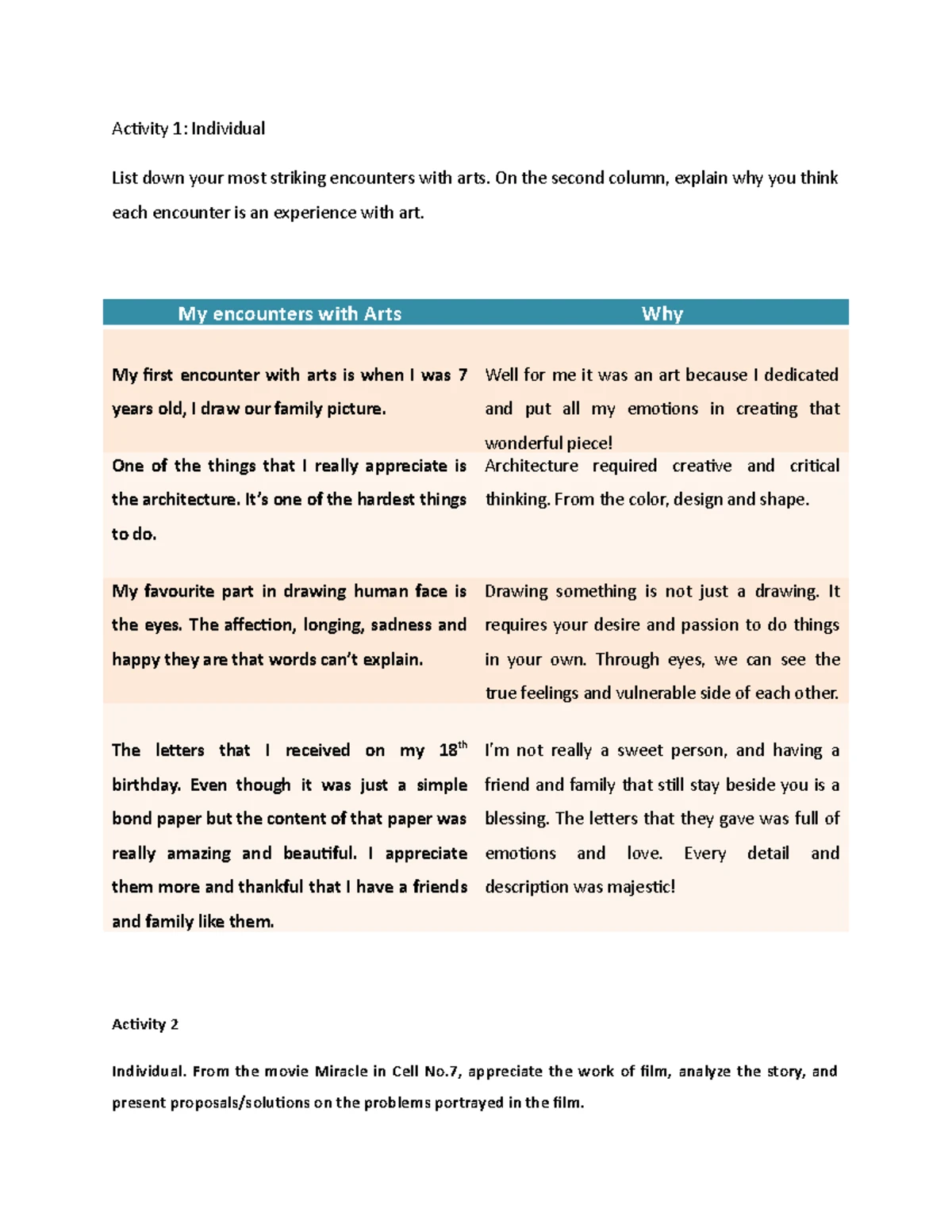 Activity 1: Individual

List down your most striking encounters with arts. On the second column, explain why you think each encounter is an experience with art.

| My encounters with Arts | Why |
|---|---|
| My first encounter with arts is when I was 7 years old, I draw our family picture. | Well for me it was an art because I dedicated and put all my emotions in creating that wonderful piece! |
| One of the things that I really appreciate is the architecture. It's one of the hardest things to do. | Architecture required creative and critical thinking. From the color, design and shape. |
| My favourite part in drawing human face is the eyes. The affection, longing, sadness and happy they are that words can't explain. | Drawing something is not just a drawing. It requires your desire and passion to do things in your own. Through eyes, we can see the true feelings and vulnerable side of each other. |
| The letters that I received on my $18^{th}$ birthday. Even though it was just a simple bond paper but the content of that paper was really amazing and beautiful. I appreciate them more and thankful that I have a friends and family like them. | I'm not really a sweet person, and having a friend and family that still stay beside you is a blessing. The letters that they gave was full of emotions and love. Every detail and description was majestic! |

Activity 2

Individual. From the movie Miracle in Cell No.7, appreciate the work of film, analyze the story, and present proposals/solutions on the problems portrayed in the film.